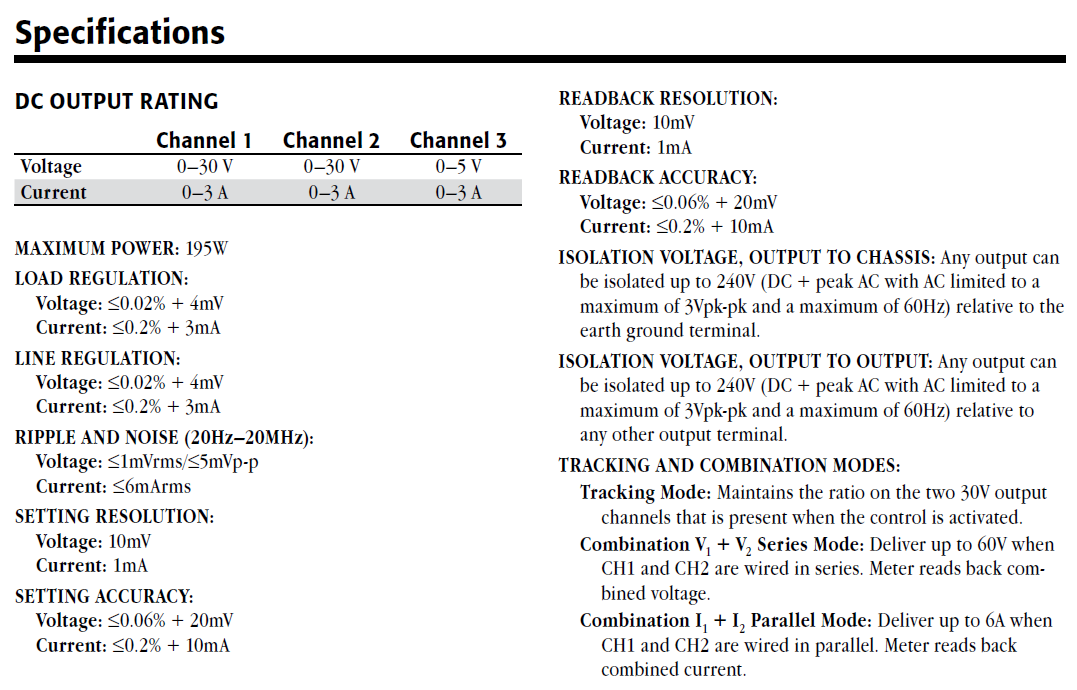 Specifications

DC OUTPUT RATING

| | Channel 1 | Channel 2 | Channel 3 |
|---|---|---|---|
| Voltage | 0–30 V | 0–30 V | 0–5 V |
| Current | 0–3 A | 0–3 A | 0–3 A |

MAXIMUM POWER: 195W

LOAD REGULATION:
Voltage: ≤0.02% + 4mV
Current: ≤0.2% + 3mA

LINE REGULATION:
Voltage: ≤0.02% + 4mV
Current: ≤0.2% + 3mA

RIPPLE AND NOISE (20Hz–20MHz):
Voltage: ≤1mVrms/≤5mVp-p
Current: ≤6mArms

SETTING RESOLUTION:
Voltage: 10mV
Current: 1mA

SETTING ACCURACY:
Voltage: ≤0.06% + 20mV
Current: ≤0.2% + 10mA

READBACK RESOLUTION:
Voltage: 10mV
Current: 1mA

READBACK ACCURACY:
Voltage: ≤0.06% + 20mV
Current: ≤0.2% + 10mA

ISOLATION VOLTAGE, OUTPUT TO CHASSIS: Any output can be isolated up to 240V (DC + peak AC with AC limited to a maximum of 3Vpk-pk and a maximum of 60Hz) relative to the earth ground terminal.

ISOLATION VOLTAGE, OUTPUT TO OUTPUT: Any output can be isolated up to 240V (DC + peak AC with AC limited to a maximum of 3Vpk-pk and a maximum of 60Hz) relative to any other output terminal.

TRACKING AND COMBINATION MODES:
Tracking Mode: Maintains the ratio on the two 30V output channels that is present when the control is activated.
Combination $V_1 + V_2$ Series Mode: Deliver up to 60V when CH1 and CH2 are wired in series. Meter reads back combined voltage.
Combination $I_1 + I_2$ Parallel Mode: Deliver up to 6A when CH1 and CH2 are wired in parallel. Meter reads back combined current.